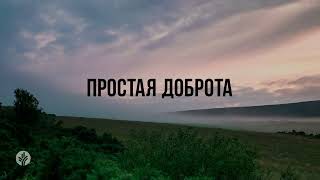 ПРОСТАЯ ДОБРОТА